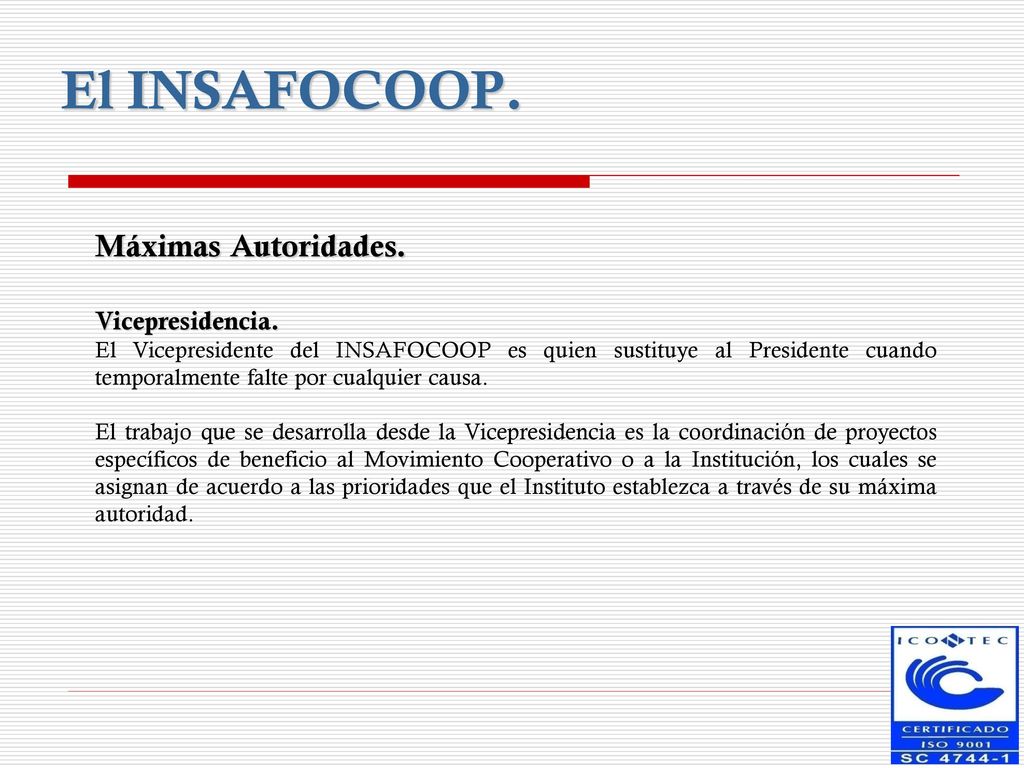 El INSAFOCOOP.

Máximas Autoridades.

Vicepresidencia.
El Vicepresidente del INSAFOCOOP es quien sustituye al Presidente cuando temporalmente falte por cualquier causa.

El trabajo que se desarrolla desde la Vicepresidencia es la coordinación de proyectos específicos de beneficio al Movimiento Cooperativo o a la Institución, los cuales se asignan de acuerdo a las prioridades que el Instituto establezca a través de su máxima autoridad.

ICONTEC
CERTIFICADO
ISO 9001
SC 4744-1